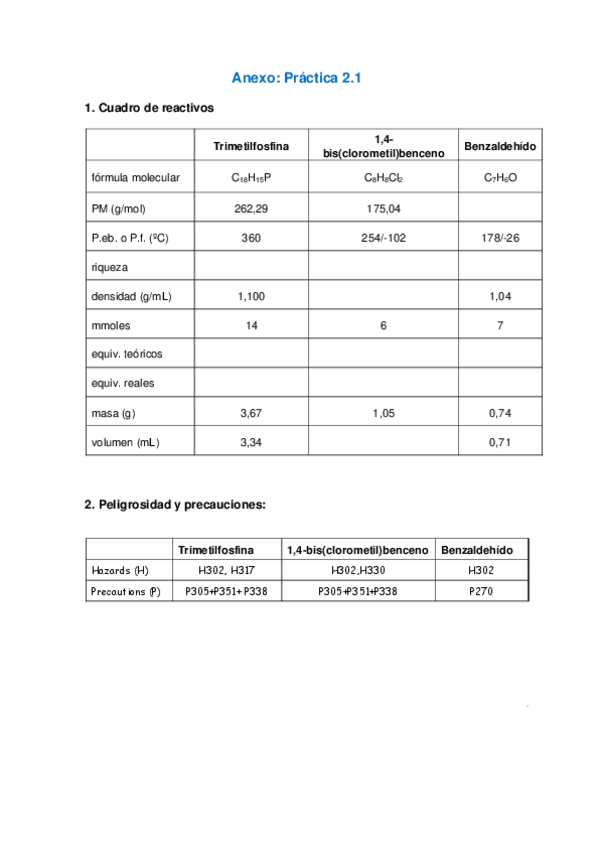 Anexo: Práctica 2.1

1. Cuadro de reactivos

| | Trimetilfosfina | 1,4-bis(clorometil)benceno | Benzaldehído |
|---|---|---|---|
| fórmula molecular | $C_{18}H_{15}P$ | $C_8H_8Cl_2$ | $C_7H_6O$ |
| PM (g/mol) | 262,29 | 175,04 | |
| P.eb. o P.f. (ºC) | 360 | 254/-102 | 178/-26 |
| riqueza | | | |
| densidad (g/mL) | 1,100 | | 1,04 |
| mmoles | 14 | 6 | 7 |
| equiv. teóricos | | | |
| equiv. reales | | | |
| masa (g) | 3,67 | 1,05 | 0,74 |
| volumen (mL) | 3,34 | | 0,71 |

2. Peligrosidad y precauciones:

| | Trimetilfosfina | 1,4-bis(clorometil)benceno | Benzaldehído |
|---|---|---|---|
| Hazards (H) | H302, H317 | H302,H330 | H302 |
| Precautions (P) | P305+P351+P338 | P305+P351+P338 | P270 |